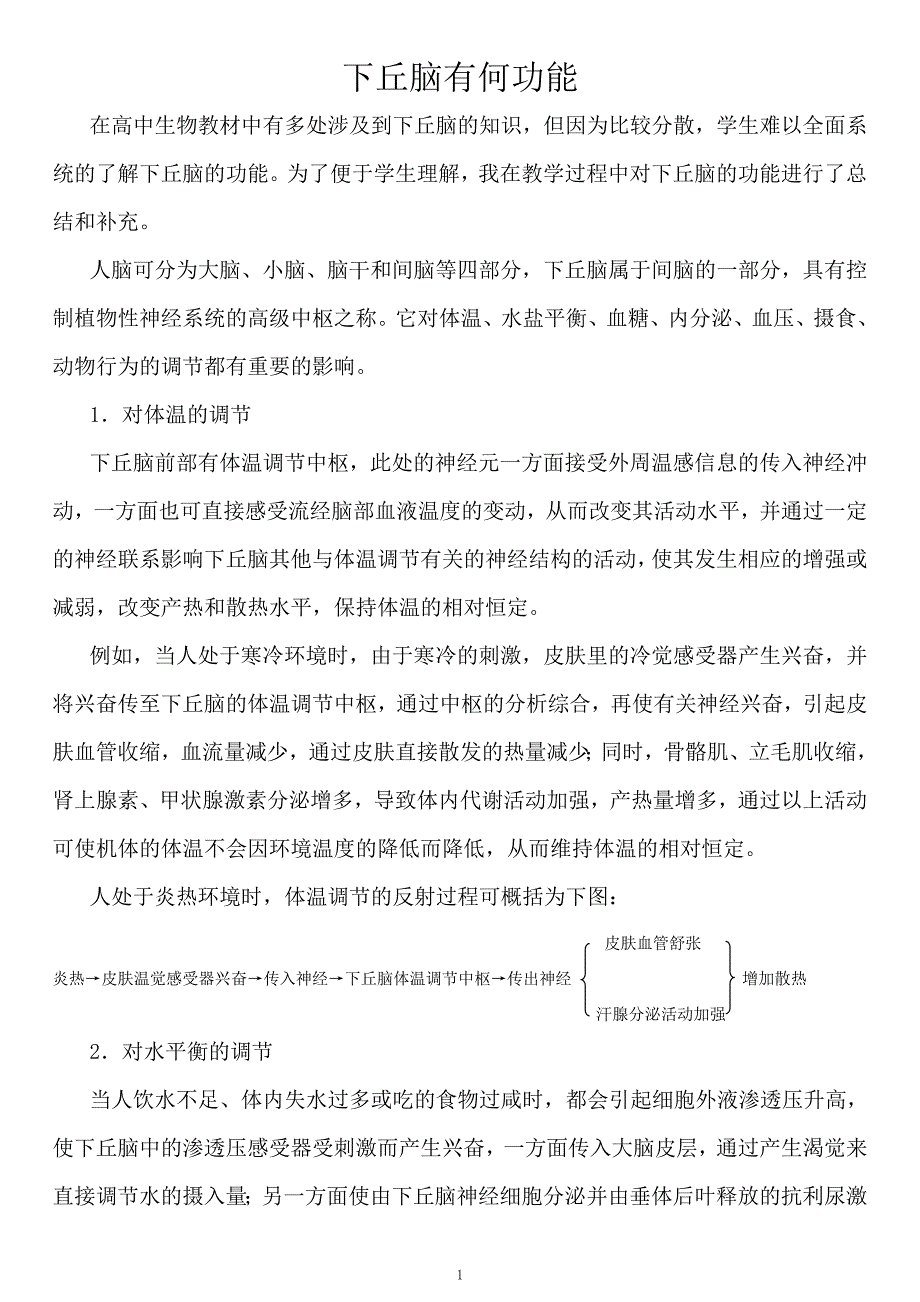 下丘脑有何功能

在高中生物教材中有多处涉及到下丘脑的知识，但因为比较分散，学生难以全面系统的了解下丘脑的功能。为了便于学生理解，我在教学过程中对下丘脑的功能进行了总结和补充。

人脑可分为大脑、小脑、脑干和间脑等四部分，下丘脑属于间脑的一部分，具有控制植物性神经系统的高级中枢之称。它对体温、水盐平衡、血糖、内分泌、血压、摄食、动物行为的调节都有重要的影响。

1．对体温的调节

下丘脑前部有体温调节中枢，此处的神经元一方面接受外周温感信息的传入神经冲动，一方面也可直接感受流经脑部血液温度的变动，从而改变其活动水平，并通过一定的神经联系影响下丘脑其他与体温调节有关的神经结构的活动，使其发生相应的增强或减弱，改变产热和散热水平，保持体温的相对恒定。

例如，当人处于寒冷环境时，由于寒冷的刺激，皮肤里的冷觉感受器产生兴奋，并将兴奋传至下丘脑的体温调节中枢，通过中枢的分析综合，再使有关神经兴奋，引起皮肤血管收缩，血流量减少，通过皮肤直接散发的热量减少；同时，骨骼肌、立毛肌收缩，肾上腺素、甲状腺激素分泌增多，导致体内代谢活动加强，产热量增多，通过以上活动可使机体的体温不会因环境温度的降低而降低，从而维持体温的相对恒定。

人处于炎热环境时，体温调节的反射过程可概括为下图：

炎热→皮肤温觉感受器兴奋→传入神经→下丘脑体温调节中枢→传出神经 皮肤血管舒张 汗腺分泌活动加强 增加散热

2．对水平衡的调节

当人饮水不足、体内失水过多或吃的食物过咸时，都会引起细胞外液渗透压升高，使下丘脑中的渗透压感受器受刺激而产生兴奋，一方面传入大脑皮层，通过产生渴觉来直接调节水的摄入量；另一方面使由下丘脑神经细胞分泌并由垂体后叶释放的抗利尿激

1